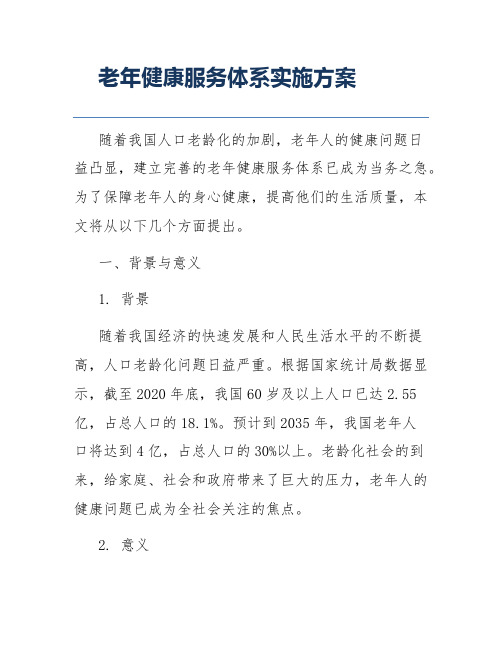 老年健康服务体系实施方案

随着我国人口老龄化的加剧，老年人的健康问题日益凸显，建立完善的老年健康服务体系已成为当务之急。为了保障老年人的身心健康，提高他们的生活质量，本文将从以下几个方面提出。

一、背景与意义

1. 背景

随着我国经济的快速发展和人民生活水平的不断提高，人口老龄化问题日益严重。根据国家统计局数据显示，截至2020年底，我国60岁及以上人口已达2.55亿，占总人口的18.1%。预计到2035年，我国老年人口将达到4亿，占总人口的30%以上。老龄化社会的到来，给家庭、社会和政府带来了巨大的压力，老年人的健康问题已成为全社会关注的焦点。

2. 意义